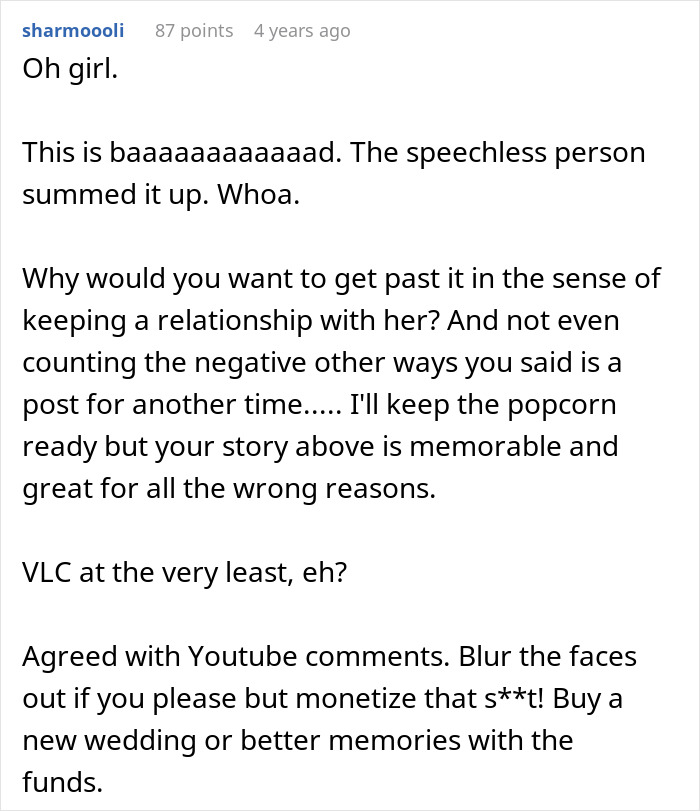 sharmoooli 87 points 4 years ago

Oh girl.

This is baaaaaaaaaaaad. The speechless person summed it up. Whoa.

Why would you want to get past it in the sense of keeping a relationship with her? And not even counting the negative other ways you said is a post for another time..... I'll keep the popcorn ready but your story above is memorable and great for all the wrong reasons.

VLC at the very least, eh?

Agreed with Youtube comments. Blur the faces out if you please but monetize that s**t! Buy a new wedding or better memories with the funds.